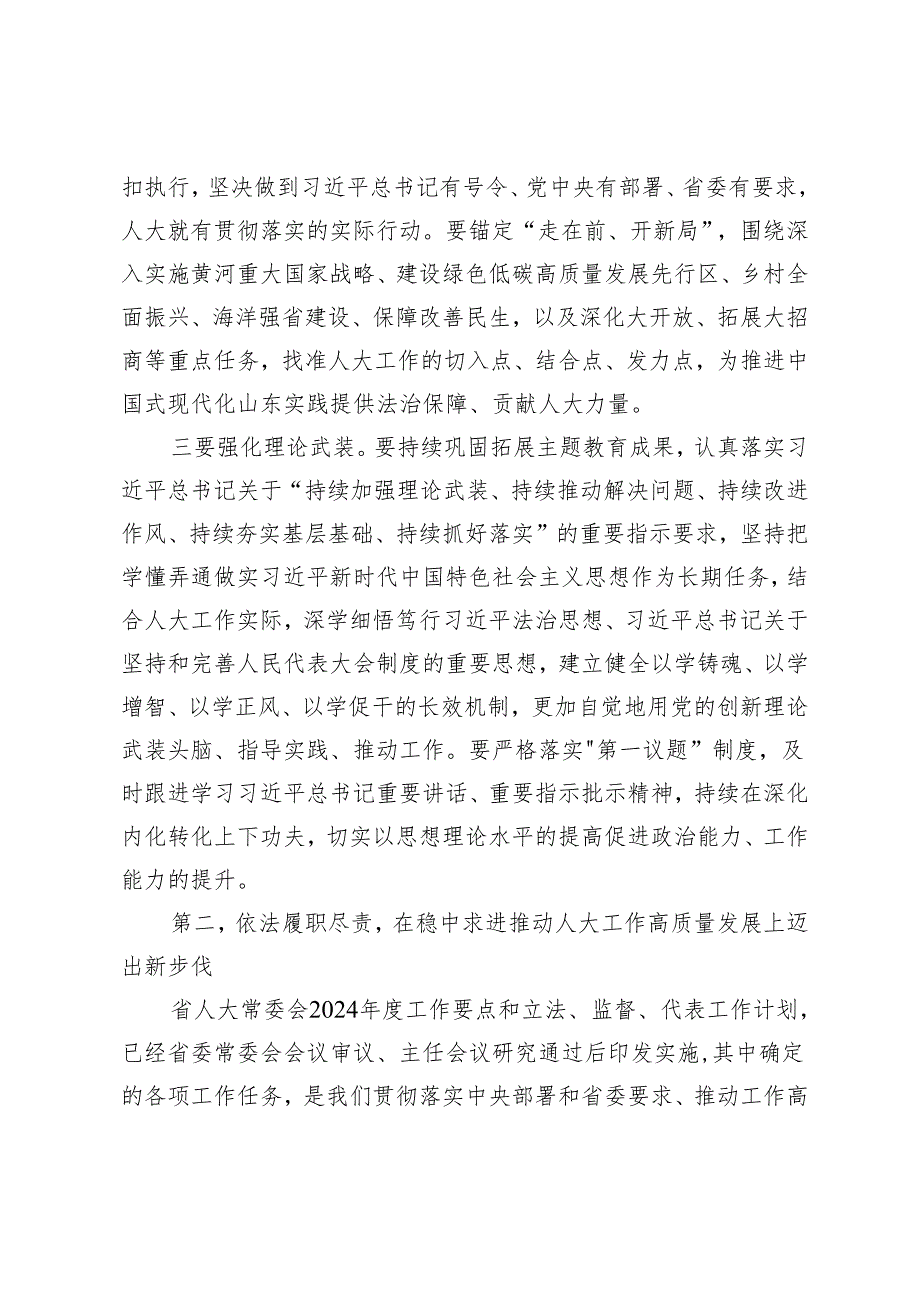 扣执行，坚决做到习近平总书记有号令、党中央有部署、省委有要求，人大就有贯彻落实的实际行动。要锚定“走在前、开新局”，围绕深入实施黄河重大国家战略、建设绿色低碳高质量发展先行区、乡村全面振兴、海洋强省建设、保障改善民生，以及深化大开放、拓展大招商等重点任务，找准人大工作的切入点、结合点、发力点，为推进中国式现代化山东实践提供法治保障、贡献人大力量。

三要强化理论武装。要持续巩固拓展主题教育成果，认真落实习近平总书记关于“持续加强理论武装、持续推动解决问题、持续改进作风、持续夯实基层基础、持续抓好落实”的重要指示要求，坚持把学懂弄通做实习近平新时代中国特色社会主义思想作为长期任务，结合人大工作实际，深学细悟笃行习近平法治思想、习近平总书记关于坚持和完善人民代表大会制度的重要思想，建立健全以学铸魂、以学增智、以学正风、以学促干的长效机制，更加自觉地用党的创新理论武装头脑、指导实践、推动工作。要严格落实"第一议题”制度，及时跟进学习习近平总书记重要讲话、重要指示批示精神，持续在深化内化转化上下功夫，切实以思想理论水平的提高促进政治能力、工作能力的提升。

第二，依法履职尽责，在稳中求进推动人大工作高质量发展上迈出新步伐

省人大常委会2024年度工作要点和立法、监督、代表工作计划，已经省委常委会会议审议、主任会议研究通过后印发实施,其中确定的各项工作任务，是我们贯彻落实中央部署和省委要求、推动工作高